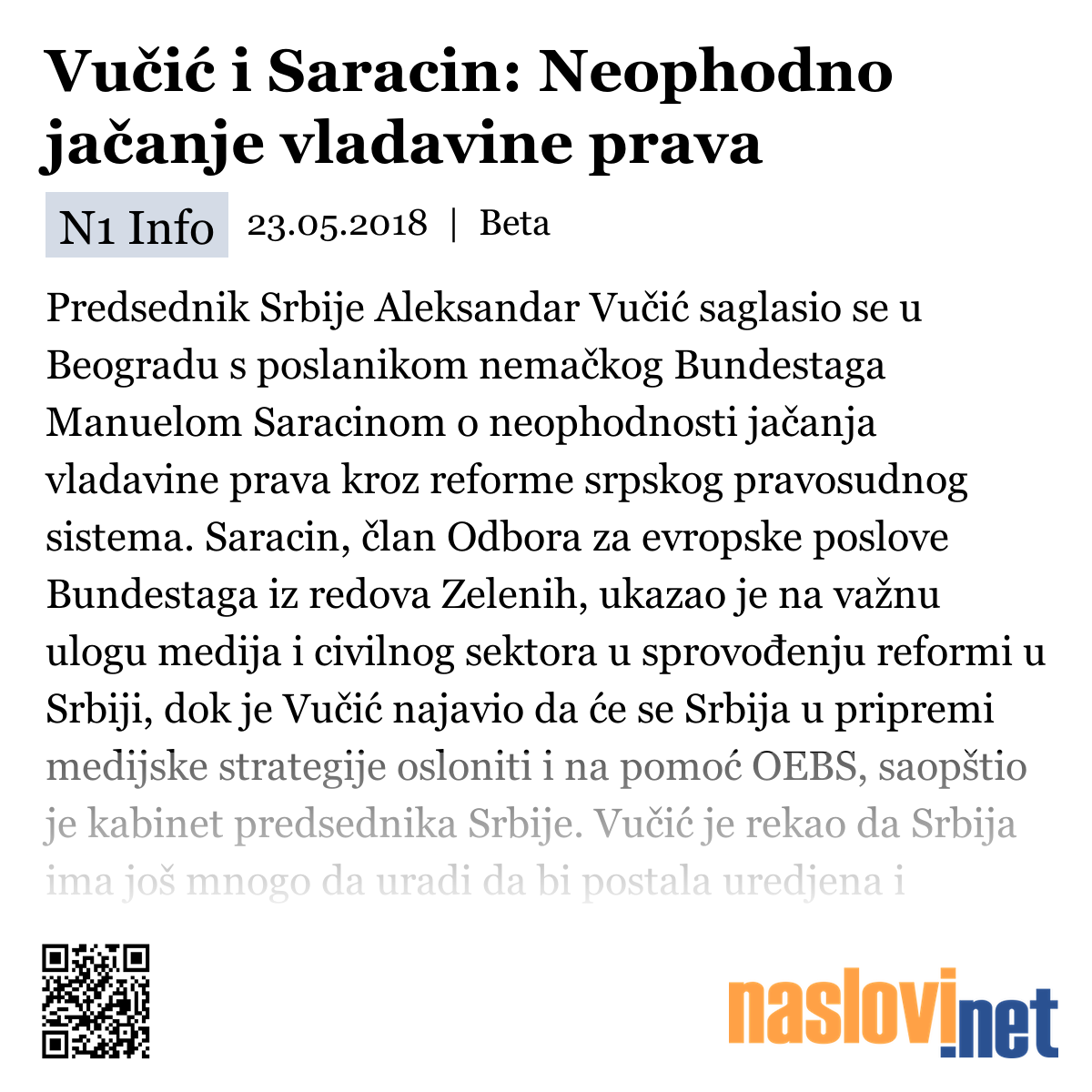 Vučić i Saracin: Neophodno jačanje vladavine prava

N1 Info 23.05.2018 | Beta

Predsednik Srbije Aleksandar Vučić saglasio se u Beogradu s poslanikom nemačkog Bundestaga Manuelom Saracinom o neophodnosti jačanja vladavine prava kroz reforme srpskog pravosudnog sistema. Saracin, član Odbora za evropske poslove Bundestaga iz redova Zelenih, ukazao je na važnu ulogu medija i civilnog sektora u sprovođenju reformi u Srbiji, dok je Vučić najavio da će se Srbija u pripremi medijske strategije osloniti i na pomoć OEBS, saopštio je kabinet predsednika Srbije. Vučić je rekao da Srbija ima još mnogo da uradi da bi postala uredjena i

naslovi.net